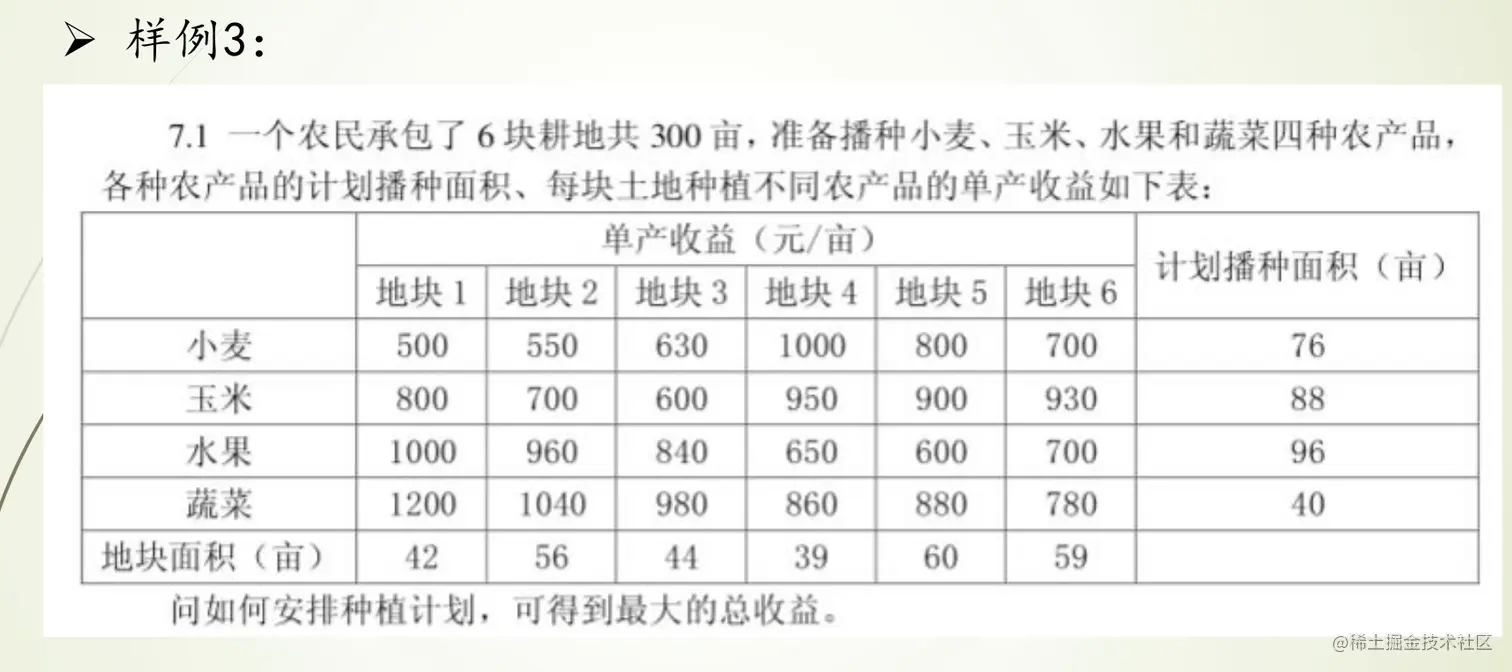 ➢ 样例3：

7.1 一个农民承包了6块耕地共300亩，准备播种小麦、玉米、水果和蔬菜四种农产品，各种农产品的计划播种面积、每块土地种植不同农产品的单产收益如下表：

|  | 单产收益（元/亩） |  |  |  |  |  | 计划播种面积（亩） |
|---|---|---|---|---|---|---|---|
|  | 地块1 | 地块2 | 地块3 | 地块4 | 地块5 | 地块6 |  |
| 小麦 | 500 | 550 | 630 | 1000 | 800 | 700 | 76 |
| 玉米 | 800 | 700 | 600 | 950 | 900 | 930 | 88 |
| 水果 | 1000 | 960 | 840 | 650 | 600 | 700 | 96 |
| 蔬菜 | 1200 | 1040 | 980 | 860 | 880 | 780 | 40 |
| 地块面积（亩） | 42 | 56 | 44 | 39 | 60 | 59 |  |

问如何安排种植计划，可得到最大的总收益。

@稀土掘金技术社区